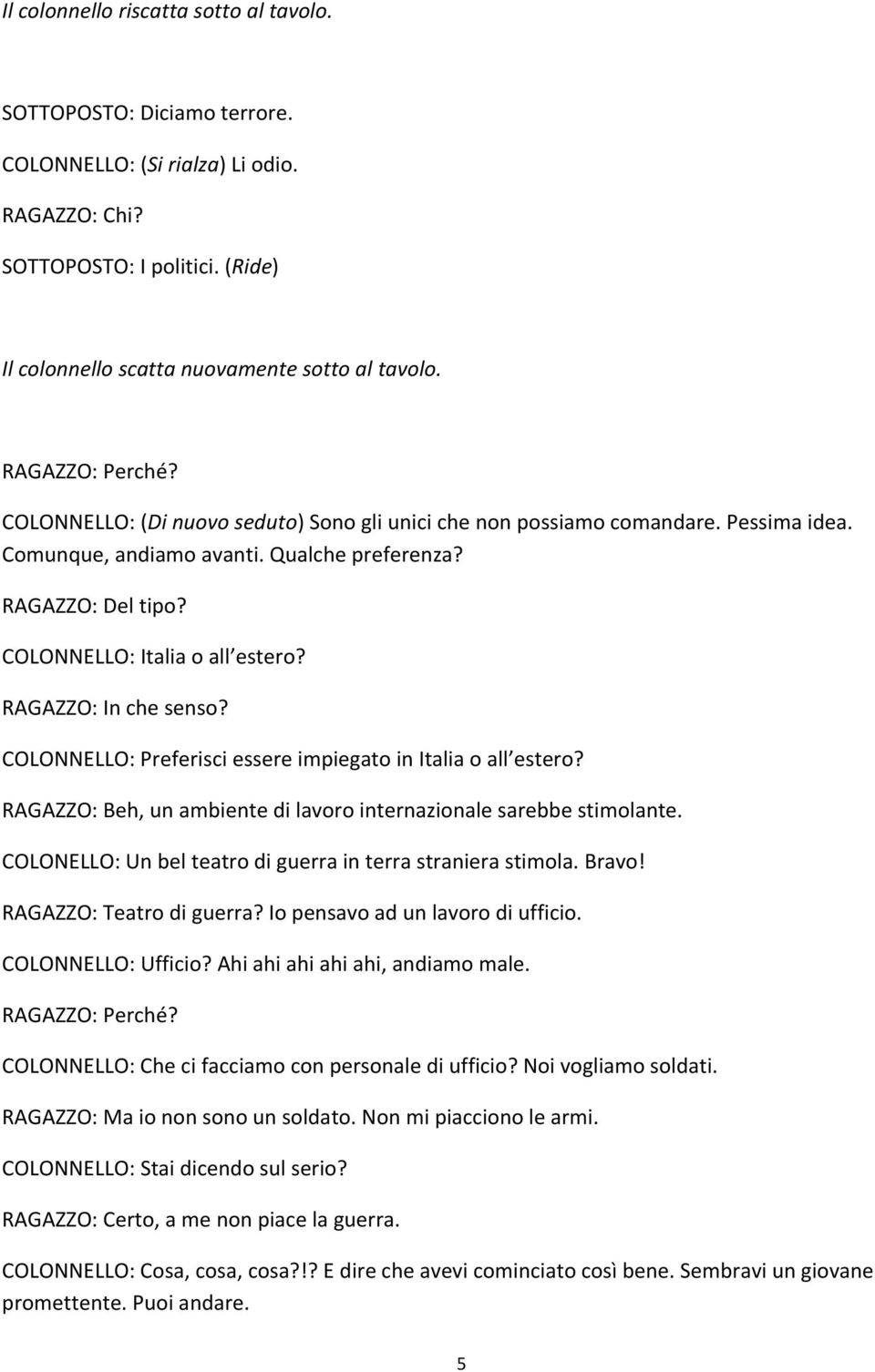 Il colonnello riscatta sotto al tavolo.

SOTTOPOSTO: Diciamo terrore.

COLONNELLO: (Si rialza) Li odio.

RAGAZZO: Chi?

SOTTOPOSTO: I politici. (Ride)

Il colonnello scatta nuovamente sotto al tavolo.

RAGAZZO: Perché?

COLONNELLO: (Di nuovo seduto) Sono gli unici che non possiamo comandare. Pessima idea. Comunque, andiamo avanti. Qualche preferenza?

RAGAZZO: Del tipo?

COLONNELLO: Italia o all estero?

RAGAZZO: In che senso?

COLONNELLO: Preferisci essere impiegato in Italia o all estero?

RAGAZZO: Beh, un ambiente di lavoro internazionale sarebbe stimolante.

COLONELLO: Un bel teatro di guerra in terra straniera stimola. Bravo!

RAGAZZO: Teatro di guerra? Io pensavo ad un lavoro di ufficio.

COLONNELLO: Ufficio? Ahi ahi ahi ahi ahi, andiamo male.

RAGAZZO: Perché?

COLONNELLO: Che ci facciamo con personale di ufficio? Noi vogliamo soldati.

RAGAZZO: Ma io non sono un soldato. Non mi piacciono le armi.

COLONNELLO: Stai dicendo sul serio?

RAGAZZO: Certo, a me non piace la guerra.

COLONNELLO: Cosa, cosa, cosa?!? E dire che avevi cominciato così bene. Sembravi un giovane promettente. Puoi andare.

5